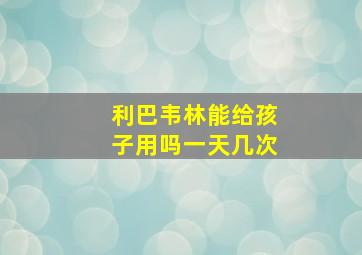 利巴韦林能给孩子用吗一天几次